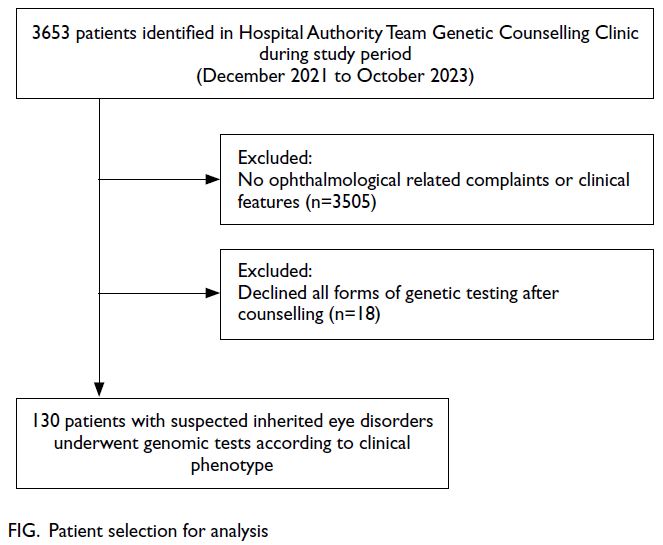 3653 patients identified in Hospital Authority Team Genetic Counselling Clinic during study period
(December 2021 to October 2023)

Excluded:
No ophthalmological related complaints or clinical features (n=3505)

Excluded:
Declined all forms of genetic testing after counselling (n=18)

130 patients with suspected inherited eye disorders underwent genomic tests according to clinical phenotype

FIG. Patient selection for analysis